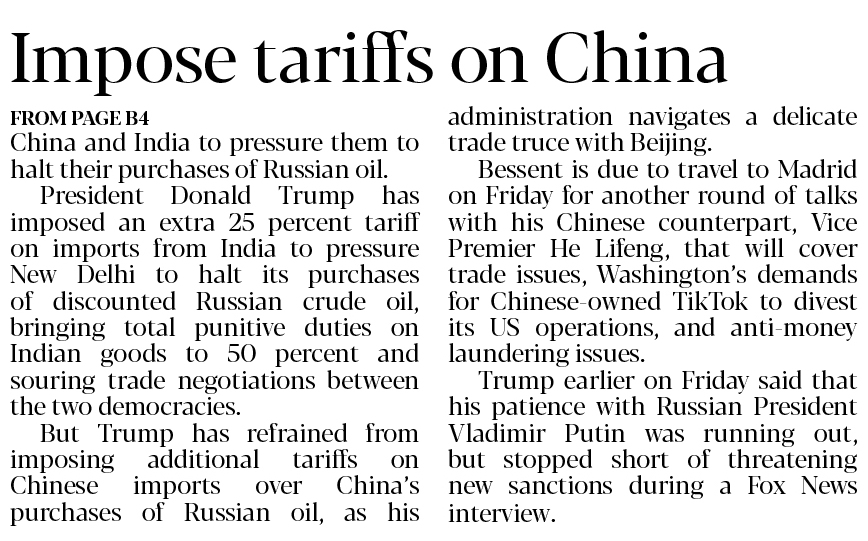 Impose tariffs on China

FROM PAGE B4

China and India to pressure them to halt their purchases of Russian oil.

President Donald Trump has imposed an extra 25 percent tariff on imports from India to pressure New Delhi to halt its purchases of discounted Russian crude oil, bringing total punitive duties on Indian goods to 50 percent and souring trade negotiations between the two democracies.

But Trump has refrained from imposing additional tariffs on Chinese imports over China's purchases of Russian oil, as his administration navigates a delicate trade truce with Beijing.

Bessent is due to travel to Madrid on Friday for another round of talks with his Chinese counterpart, Vice Premier He Lifeng, that will cover trade issues, Washington's demands for Chinese-owned TikTok to divest its US operations, and anti-money laundering issues.

Trump earlier on Friday said that his patience with Russian President Vladimir Putin was running out, but stopped short of threatening new sanctions during a Fox News interview.